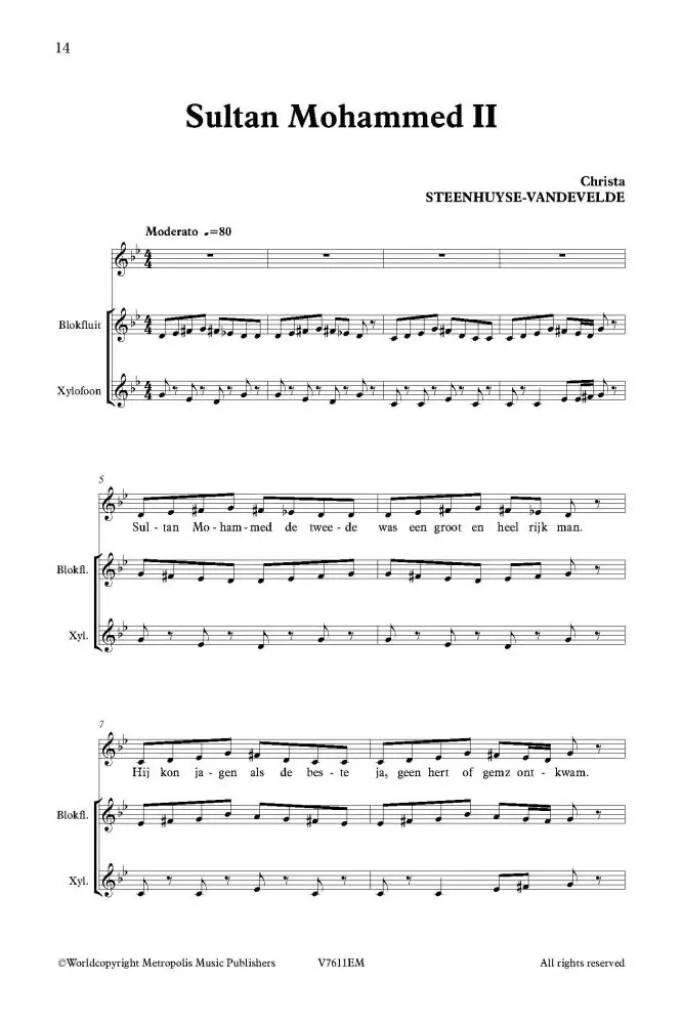 14

Sultan Mohammed II

Christa
STEENHUYSE-VANDEVELDE

Moderato ♩=80

Blokfluit

Xylofoon

5

Sul-tan Mo-ham-med de twee-de was een groot en heel rijk man.

Blokfl.

Xyl.

7

Hij kon ja-gen als de bes-te ja, geen hert of gemz ont-kwam.

Blokfl.

Xyl.

©Worldcopyright Metropolis Music Publishers V7611EM All rights reserved